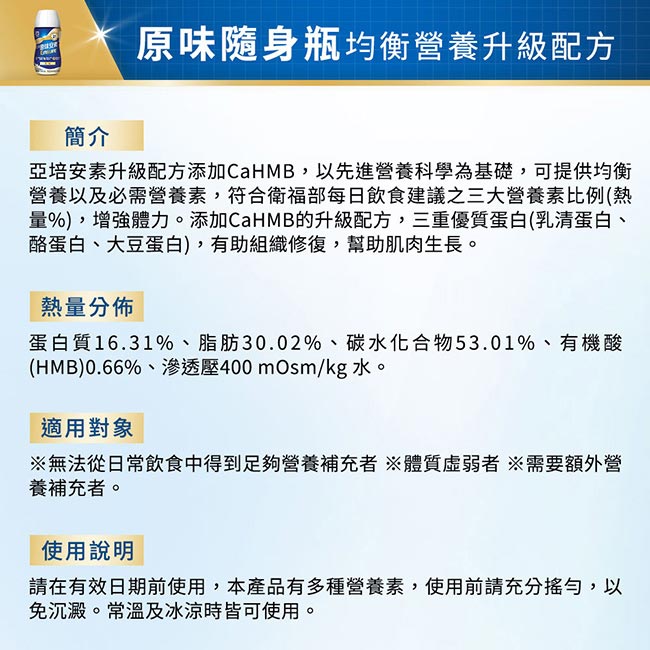 原味隨身瓶均衡營養升級配方

簡介

亞培安素升級配方添加CaHMB，以先進營養科學為基礎，可提供均衡營養以及必需營養素，符合衛福部每日飲食建議之三大營養素比例(熱量%)，增強體力。添加CaHMB的升級配方，三重優質蛋白(乳清蛋白、酪蛋白、大豆蛋白)，有助組織修復，幫助肌肉生長。

熱量分佈

蛋白質16.31%、脂肪30.02%、碳水化合物53.01%、有機酸(HMB)0.66%、滲透壓400 mOsm/kg 水。

適用對象

※無法從日常飲食中得到足夠營養補充者 ※體質虛弱者 ※需要額外營養補充者。

使用說明

請在有效日期前使用，本產品有多種營養素，使用前請充分搖勻，以免沉澱。常溫及冰涼時皆可使用。